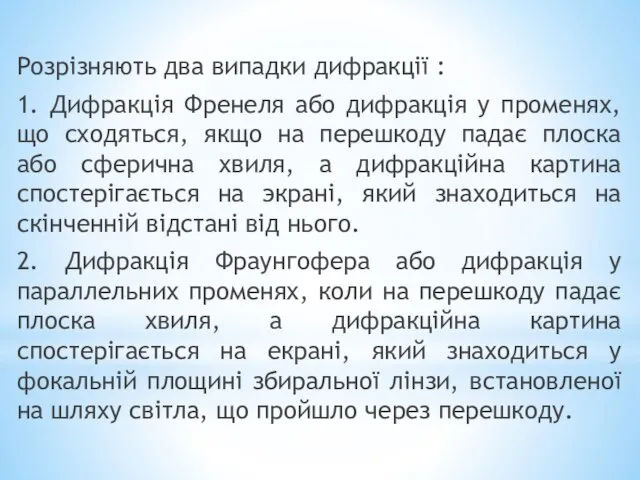 Розрізняють два випадки дифракції :

1. Дифракція Френеля або дифракція у променях, що сходяться, якщо на перешкоду падає плоска або сферична хвиля, а дифракційна картина спостерігається на экрані, який знаходиться на скінченній відстані від нього.

2. Дифракція Фраунгофера або дифракція у параллельних променях, коли на перешкоду падає плоска хвиля, а дифракційна картина спостерігається на екрані, який знаходиться у фокальній площині збиральної лінзи, встановленої на шляху світла, що пройшло через перешкоду.